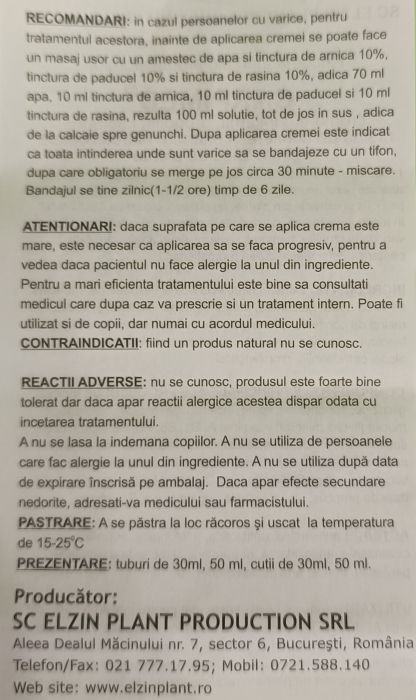 RECOMANDARI: in cazul persoanelor cu varice, pentru tratamentul acestora, inainte de aplicarea cremei se poate face un masaj usor cu un amestec de apa si tinctura de arnica 10%, tinctura de paducel 10% si tinctura de rasina 10%, adica 70 ml apa, 10 ml tinctura de arnica, 10 ml tinctura de paducel si 10 ml tinctura de rasina, rezulta 100 ml solutie, tot de jos in sus , adica de la calcaie spre genunchi. Dupa aplicarea cremei este indicat ca toata intinderea unde sunt varice sa se bandajeze cu un tifon, dupa care obligatoriu se merge pe jos circa 30 minute - miscare. Bandajul se tine zilnic(1-1/2 ore) timp de 6 zile.

ATENTIONARI: daca suprafata pe care se aplica crema este mare, este necesar ca aplicarea sa se faca progresiv, pentru a vedea daca pacientul nu face alergie la unul din ingrediente. Pentru a mari eficienta tratamentului este bine sa consultati medicul care dupa caz va prescrie si un tratament intern. Poate fi utilizat si de copii, dar numai cu acordul medicului.
CONTRAINDICATII: fiind un produs natural nu se cunosc.

REACTII ADVERSE: nu se cunosc, produsul este foarte bine tolerat dar daca apar reactii alergice acestea dispar odata cu incetarea tratamentului.
A nu se lasa la indemana copiilor. A nu se utiliza de persoanele care fac alergie la unul din ingrediente. A nu se utiliza după data de expirare înscrisă pe ambalaj. Daca apar efecte secundare nedorite, adresati-va medicului sau farmacistului.
PASTRARE: A se păstra la loc răcoros şi uscat la temperatura de 15-25°C
PREZENTARE: tuburi de 30ml, 50 ml, cutii de 30ml, 50 ml.

Producător:
SC ELZIN PLANT PRODUCTION SRL
Aleea Dealul Măcinului nr. 7, sector 6, Bucureşti, România
Telefon/Fax: 021 777.17.95; Mobil: 0721.588.140
Web site: www.elzinplant.ro